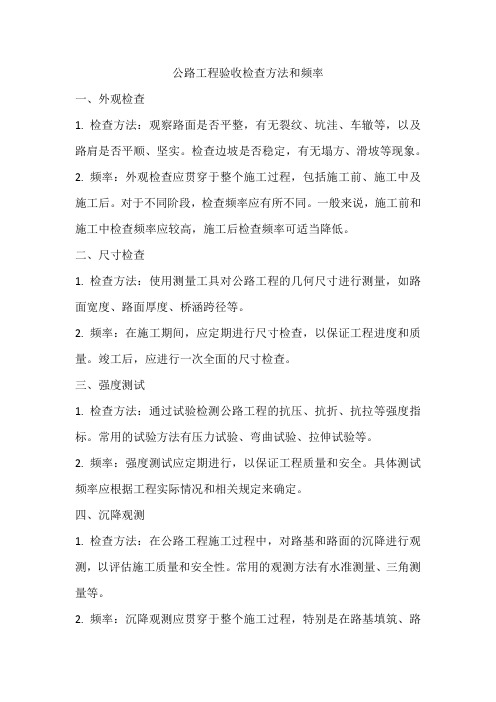 公路工程验收检查方法和频率

一、外观检查

1. 检查方法：观察路面是否平整，有无裂纹、坑洼、车辙等，以及路肩是否平顺、坚实。检查边坡是否稳定，有无塌方、滑坡等现象。

2. 频率：外观检查应贯穿于整个施工过程，包括施工前、施工中及施工后。对于不同阶段，检查频率应有所不同。一般来说，施工前和施工中检查频率应较高，施工后检查频率可适当降低。

二、尺寸检查

1. 检查方法：使用测量工具对公路工程的几何尺寸进行测量，如路面宽度、路面厚度、桥涵跨径等。

2. 频率：在施工期间，应定期进行尺寸检查，以保证工程进度和质量。竣工后，应进行一次全面的尺寸检查。

三、强度测试

1. 检查方法：通过试验检测公路工程的抗压、抗折、抗拉等强度指标。常用的试验方法有压力试验、弯曲试验、拉伸试验等。

2. 频率：强度测试应定期进行，以保证工程质量和安全。具体测试频率应根据工程实际情况和相关规定来确定。

四、沉降观测

1. 检查方法：在公路工程施工过程中，对路基和路面的沉降进行观测，以评估施工质量和安全性。常用的观测方法有水准测量、三角测量等。

2. 频率：沉降观测应贯穿于整个施工过程，特别是在路基填筑、路